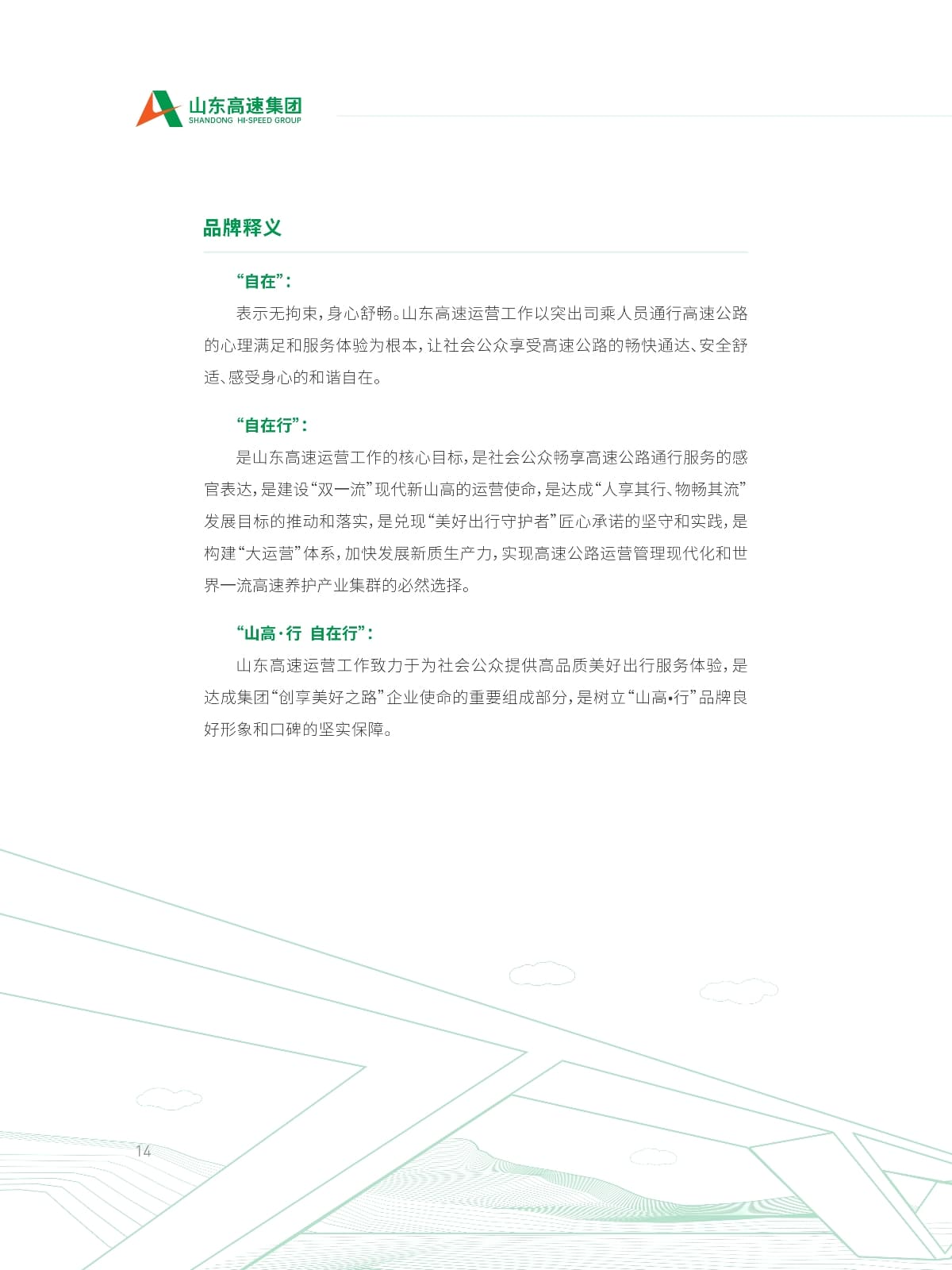 山东高速集团
SHANDONG HI-SPEED GROUP

品牌释义

“自在”：

表示无拘束，身心舒畅。山东高速运营工作以突出司乘人员通行高速公路的心理满足和服务体验为根本，让社会公众享受高速公路的畅快通达、安全舒适、感受身心的和谐自在。

“自在行”：

是山东高速运营工作的核心目标，是社会公众畅享高速公路通行服务的感官表达，是建设“双一流”现代新山高的运营使命，是达成“人享其行、物畅其流”发展目标的推动和落实，是兑现“美好出行守护者”匠心承诺的坚守和实践，是构建“大运营”体系，加快发展新质生产力，实现高速公路运营管理现代化和世界一流高速养护产业集群的必然选择。

“山高·行 自在行”：

山东高速运营工作致力于为社会公众提供高品质美好出行服务体验，是达成集团“创享美好之路”企业使命的重要组成部分，是树立“山高•行”品牌良好形象和口碑的坚实保障。

14